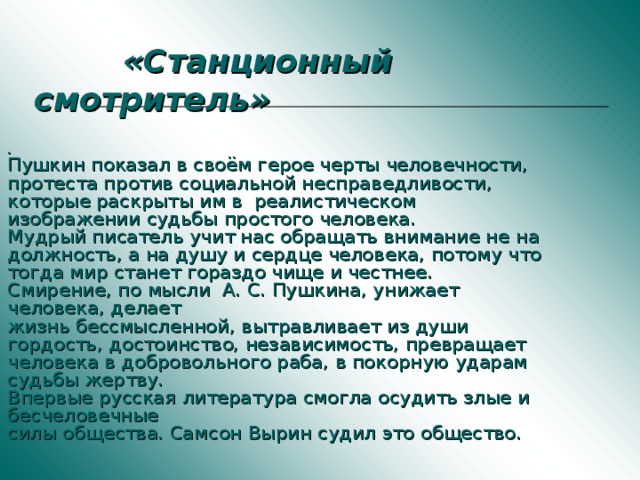 «Станционный смотритель»

.
Пушкин показал в своём герое черты человечности, протеста против социальной несправедливости, которые раскрыты им в реалистическом изображении судьбы простого человека.
Мудрый писатель учит нас обращать внимание не на должность, а на душу и сердце человека, потому что тогда мир станет гораздо чище и честнее.
Смирение, по мысли А. С. Пушкина, унижает человека, делает
жизнь бессмысленной, вытравливает из души гордость, достоинство, независимость, превращает человека в добровольного раба, в покорную ударам судьбы жертву.
Впервые русская литература смогла осудить злые и бесчеловечные
силы общества. Самсон Вырин судил это общество.